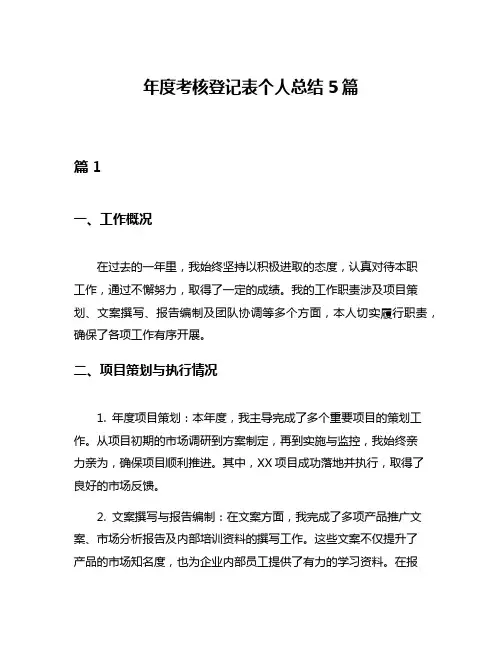 年度考核登记表个人总结 5 篇

篇 1

一、工作概况

在过去的一年里，我始终坚持以积极进取的态度，认真对待本职工作，通过不懈努力，取得了一定的成绩。我的工作职责涉及项目策划、文案撰写、报告编制及团队协调等多个方面，本人切实履行职责，确保了各项工作有序开展。

二、项目策划与执行情况

1. 年度项目策划：本年度，我主导完成了多个重要项目的策划工作。从项目初期的市场调研到方案制定，再到实施与监控，我始终亲力亲为，确保项目顺利推进。其中，XX 项目成功落地并执行，取得了良好的市场反馈。

2. 文案撰写与报告编制：在文案方面，我完成了多项产品推广文案、市场分析报告及内部培训资料的撰写工作。这些文案不仅提升了产品的市场知名度，也为企业内部员工提供了有力的学习资料。在报